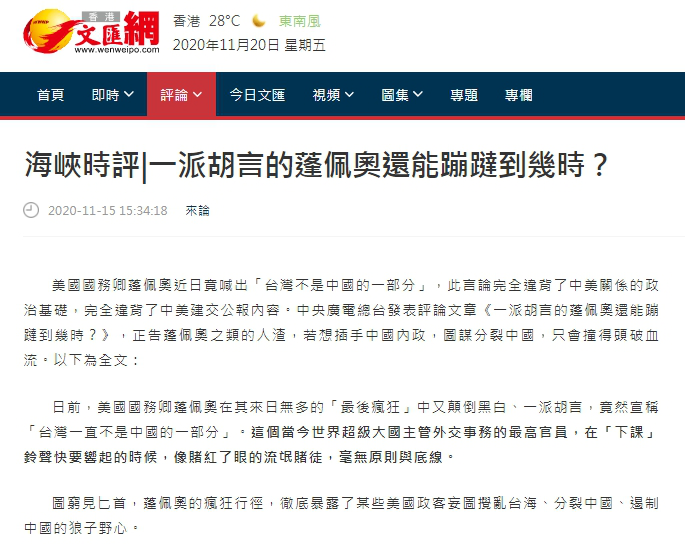 香港 文匯網 www.wenweipo.com

香港 28°C 東南風
2020年11月20日 星期五

首頁 即時 評論 今日文匯 視頻 圖集 專題 專欄

海峽時評|一派胡言的蓬佩奧還能蹦躂到幾時？

2020-11-15 15:34:18 來論

美國國務卿蓬佩奧近日竟喊出「台灣不是中國的一部分」，此言論完全違背了中美關係的政治基礎，完全違背了中美建交公報內容。中央廣電總台發表評論文章《一派胡言的蓬佩奧還能蹦躂到幾時？》，正告蓬佩奧之類的人渣，若想插手中國內政，圖謀分裂中國，只會撞得頭破血流。以下為全文：

日前，美國國務卿蓬佩奧在其來日無多的「最後瘋狂」中又顛倒黑白、一派胡言，竟然宣稱「台灣一直不是中國的一部分」。這個當今世界超級大國主管外交事務的最高官員，在「下課」鈴聲快要響起的時候，像賭紅了眼的流氓賭徒，毫無原則與底線。

圖窮見匕首，蓬佩奧的瘋狂行徑，徹底暴露了某些美國政客妄圖攪亂台海、分裂中國、遏制中國的狼子野心。